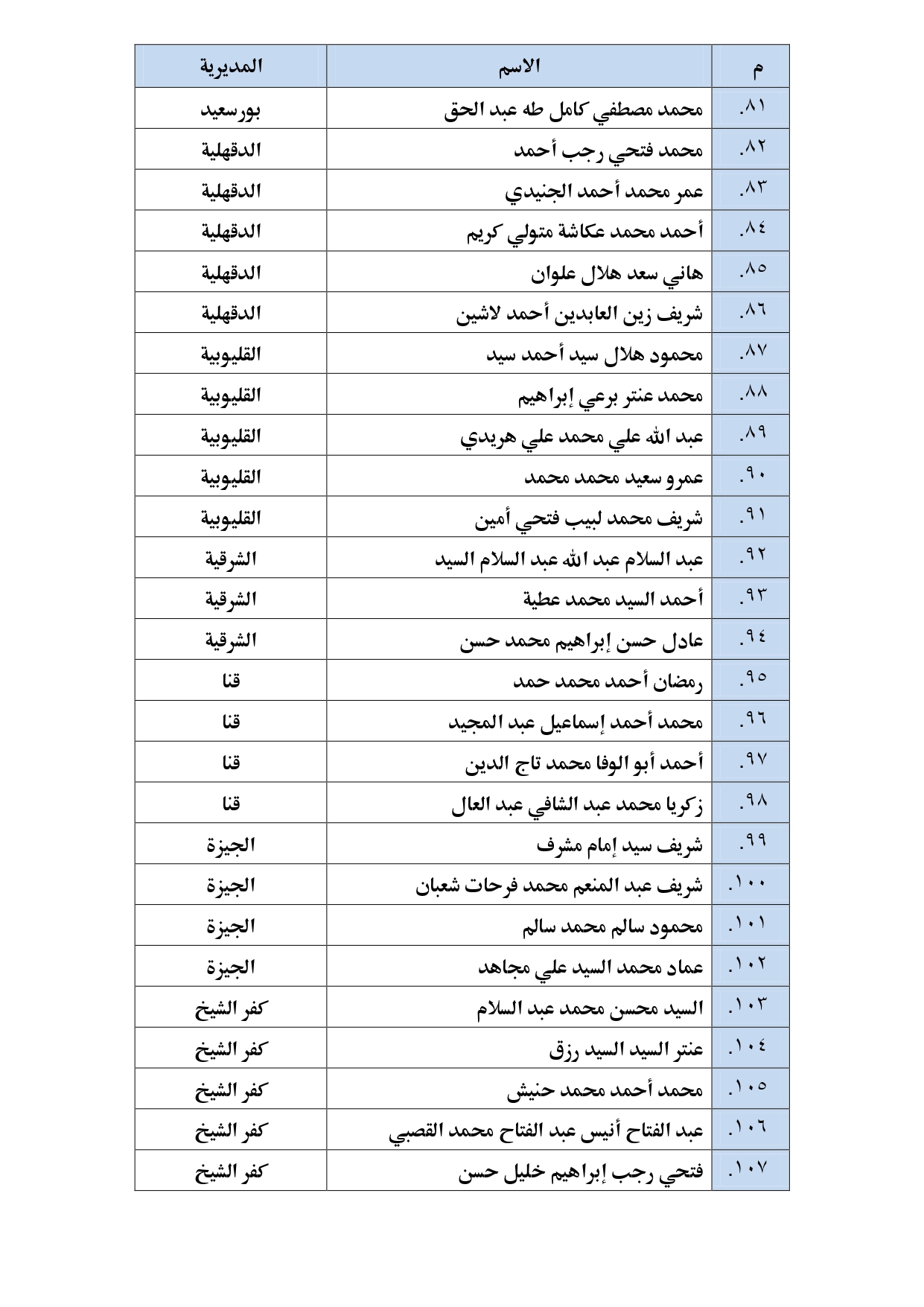 | م | الاسم | المديرية |
|---|---|---|
| ٨١. | محمد مصطفي كامل طه عبد الحق | بورسعيد |
| ٨٢. | محمد فتحي رجب أحمد | الدقهلية |
| ٨٣. | عمر محمد أحمد الجنيدي | الدقهلية |
| ٨٤. | أحمد محمد عكاشة متولي كريم | الدقهلية |
| ٨٥. | هاني سعد هلال علوان | الدقهلية |
| ٨٦. | شريف زين العابدين أحمد لاشين | الدقهلية |
| ٨٧. | محمود هلال سيد أحمد سيد | القليوبية |
| ٨٨. | محمد عنتر برعي إبراهيم | القليوبية |
| ٨٩. | عبد الله علي محمد علي هريدي | القليوبية |
| ٩٠. | عمرو سعيد محمد محمد | القليوبية |
| ٩١. | شريف محمد لبيب فتحي أمين | القليوبية |
| ٩٢. | عبد السلام عبد الله عبد السلام السيد | الشرقية |
| ٩٣. | أحمد السيد محمد عطية | الشرقية |
| ٩٤. | عادل حسن إبراهيم محمد حسن | الشرقية |
| ٩٥. | رمضان أحمد محمد حمد | قنا |
| ٩٦. | محمد أحمد إسماعيل عبد المجيد | قنا |
| ٩٧. | أحمد أبو الوفا محمد تاج الدين | قنا |
| ٩٨. | زكريا محمد عبد الشافي عبد العال | قنا |
| ٩٩. | شريف سيد إمام مشرف | الجيزة |
| ١٠٠. | شريف عبد المنعم محمد فرحات شعبان | الجيزة |
| ١٠١. | محمود سالم محمد سالم | الجيزة |
| ١٠٢. | عماد محمد السيد علي مجاهد | الجيزة |
| ١٠٣. | السيد محسن محمد عبد السلام | كفر الشيخ |
| ١٠٤. | عنتر السيد السيد رزق | كفر الشيخ |
| ١٠٥. | محمد أحمد محمد حنيش | كفر الشيخ |
| ١٠٦. | عبد الفتاح أنيس عبد الفتاح محمد القصبي | كفر الشيخ |
| ١٠٧. | فتحي رجب إبراهيم خليل حسن | كفر الشيخ |